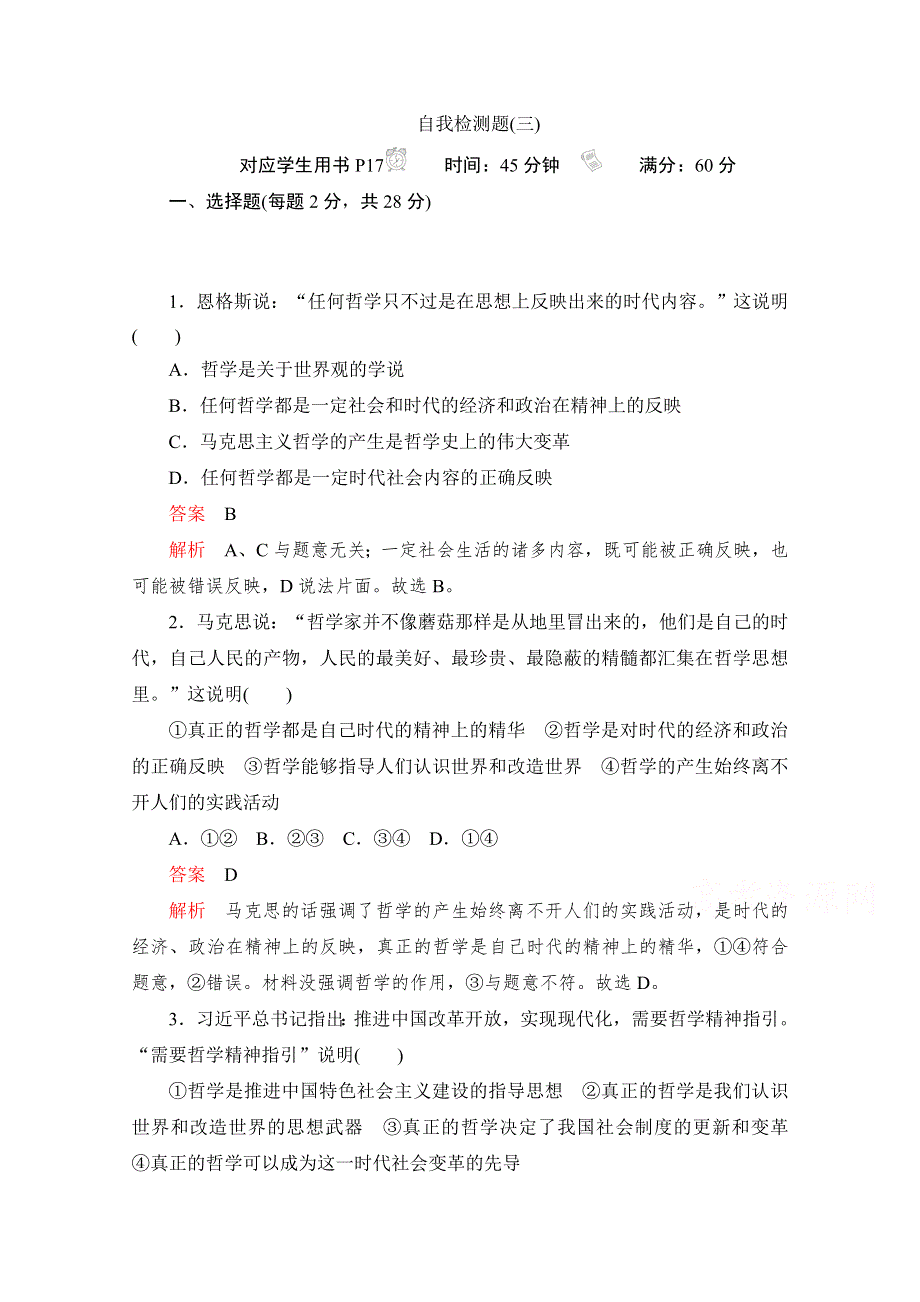 自我检测题(三)

对应学生用书 P17　　时间：45 分钟　　满分：60 分

一、选择题(每题 2 分，共 28 分)

1．恩格斯说：“任何哲学只不过是在思想上反映出来的时代内容。”这说明(　　)

A．哲学是关于世界观的学说

B．任何哲学都是一定社会和时代的经济和政治在精神上的反映

C．马克思主义哲学的产生是哲学史上的伟大变革

D．任何哲学都是一定时代社会内容的正确反映

答案　B

解析　A、C 与题意无关；一定社会生活的诸多内容，既可能被正确反映，也可能被错误反映，D 说法片面。故选 B。

2．马克思说：“哲学家并不像蘑菇那样是从地里冒出来的，他们是自己的时代，自己人民的产物，人民的最美好、最珍贵、最隐蔽的精髓都汇集在哲学思想里。”这说明(　　)

①真正的哲学都是自己时代的精神上的精华　②哲学是对时代的经济和政治的正确反映　③哲学能够指导人们认识世界和改造世界　④哲学的产生始终离不开人们的实践活动

A．①②　B．②③　C．③④　D．①④

答案　D

解析　马克思的话强调了哲学的产生始终离不开人们的实践活动，是时代的经济、政治在精神上的反映，真正的哲学是自己时代的精神上的精华，①④符合题意，②错误。材料没强调哲学的作用，③与题意不符。故选 D。

3．习近平总书记指出：推进中国改革开放，实现现代化，需要哲学精神指引。“需要哲学精神指引”说明(　　)

①哲学是推进中国特色社会主义建设的指导思想　②真正的哲学是我们认识世界和改造世界的思想武器　③真正的哲学决定了我国社会制度的更新和变革　④真正的哲学可以成为这一时代社会变革的先导